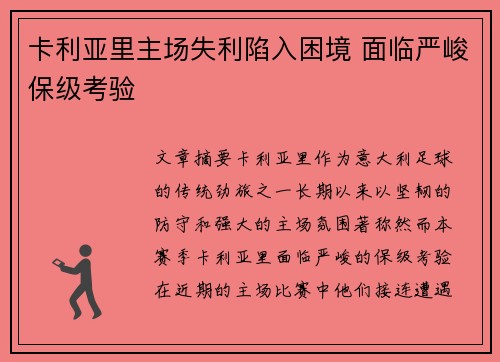 卡利亚里主场失利陷入困境 面临严峻保级考验

文章摘要卡利亚里作为意大利足球的传统劲旅之一长期以来以坚韧的防守和强大的主场氛围著称然而本赛季卡利亚里面临严峻的保级考验在近期的主场比赛中他们接连遭遇